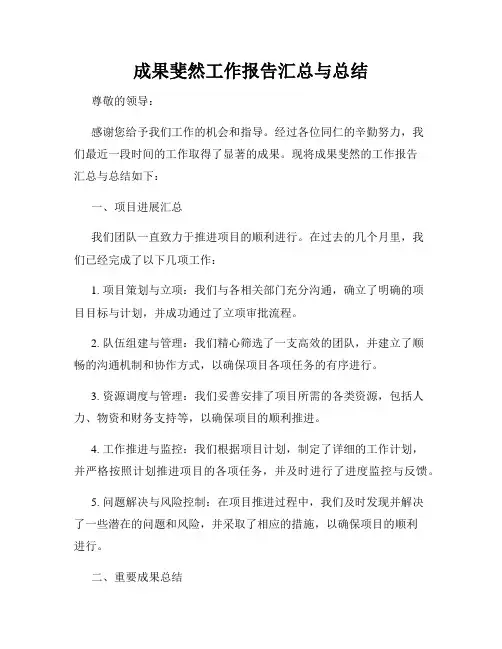 成果斐然工作报告汇总与总结

尊敬的领导：

感谢您给予我们工作的机会和指导。经过各位同仁的辛勤努力，我们最近一段时间的工作取得了显著的成果。现将成果斐然的工作报告汇总与总结如下：

一、项目进展汇总

我们团队一直致力于推进项目的顺利进行。在过去的几个月里，我们已经完成了以下几项工作：

1. 项目策划与立项：我们与各相关部门充分沟通，确立了明确的项目目标与计划，并成功通过了立项审批流程。

2. 队伍组建与管理：我们精心筛选了一支高效的团队，并建立了顺畅的沟通机制和协作方式，以确保项目各项任务的有序进行。

3. 资源调度与管理：我们妥善安排了项目所需的各类资源，包括人力、物资和财务支持等，以确保项目的顺利推进。

4. 工作推进与监控：我们根据项目计划，制定了详细的工作计划，并严格按照计划推进项目的各项任务，并及时进行了进度监控与反馈。

5. 问题解决与风险控制：在项目推进过程中，我们及时发现并解决了一些潜在的问题和风险，并采取了相应的措施，以确保项目的顺利进行。

二、重要成果总结